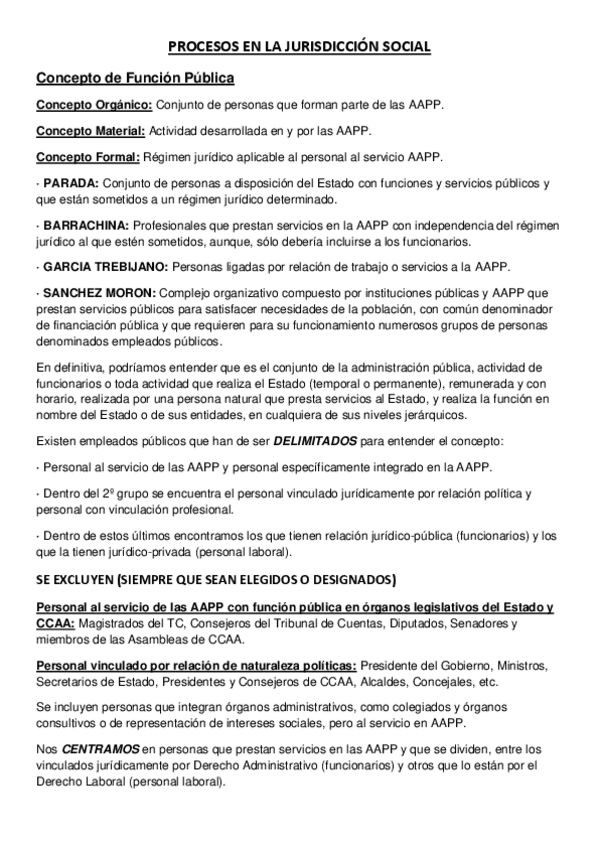 PROCESOS EN LA JURISDICCIÓN SOCIAL

Concepto de Función Pública

Concepto Orgánico: Conjunto de personas que forman parte de las AAPP.

Concepto Material: Actividad desarrollada en y por las AAPP.

Concepto Formal: Régimen jurídico aplicable al personal al servicio AAPP.

· PARADA: Conjunto de personas a disposición del Estado con funciones y servicios públicos y que están sometidos a un régimen jurídico determinado.

· BARRACHINA: Profesionales que prestan servicios en la AAPP con independencia del régimen jurídico al que estén sometidos, aunque, sólo debería incluirse a los funcionarios.

· GARCIA TREBIJANO: Personas ligadas por relación de trabajo o servicios a la AAPP.

· SANCHEZ MORON: Complejo organizativo compuesto por instituciones públicas y AAPP que prestan servicios públicos para satisfacer necesidades de la población, con común denominador de financiación pública y que requieren para su funcionamiento numerosos grupos de personas denominados empleados públicos.

En definitiva, podríamos entender que es el conjunto de la administración pública, actividad de funcionarios o toda actividad que realiza el Estado (temporal o permanente), remunerada y con horario, realizada por una persona natural que presta servicios al Estado, y realiza la función en nombre del Estado o de sus entidades, en cualquiera de sus niveles jerárquicos.

Existen empleados públicos que han de ser DELIMITADOS para entender el concepto:

· Personal al servicio de las AAPP y personal específicamente integrado en la AAPP.

· Dentro del 2º grupo se encuentra el personal vinculado jurídicamente por relación política y personal con vinculación profesional.

· Dentro de estos últimos encontramos los que tienen relación jurídico-pública (funcionarios) y los que la tienen jurídico-privada (personal laboral).

SE EXCLUYEN (SIEMPRE QUE SEAN ELEGIDOS O DESIGNADOS)

Personal al servicio de las AAPP con función pública en órganos legislativos del Estado y CCAA: Magistrados del TC, Consejeros del Tribunal de Cuentas, Diputados, Senadores y miembros de las Asambleas de CCAA.

Personal vinculado por relación de naturaleza políticas: Presidente del Gobierno, Ministros, Secretarios de Estado, Presidentes y Consejeros de CCAA, Alcaldes, Concejales, etc.

Se incluyen personas que integran órganos administrativos, como colegiados y órganos consultivos o de representación de intereses sociales, pero al servicio en AAPP.

Nos CENTRAMOS en personas que prestan servicios en las AAPP y que se dividen, entre los vinculados jurídicamente por Derecho Administrativo (funcionarios) y otros que lo están por el Derecho Laboral (personal laboral).